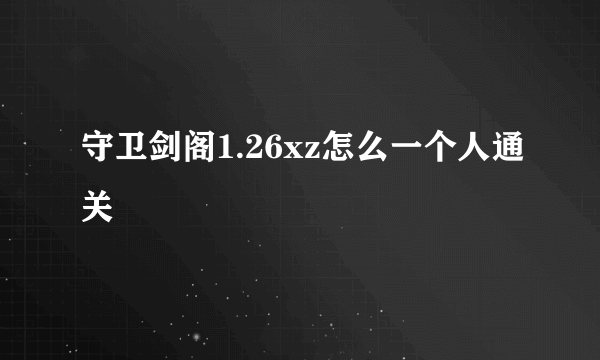 守卫剑阁1.26xz怎么一个人通关